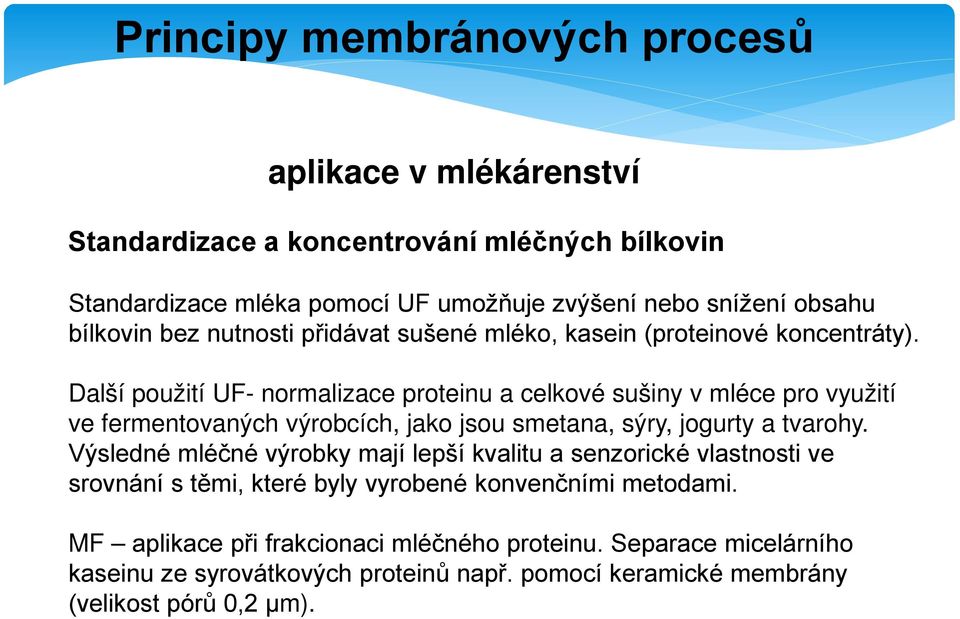 Principy membránových procesů

aplikace v mlékárenství

Standardizace a koncentrování mléčných bílkovin

Standardizace mléka pomocí UF umožňuje zvýšení nebo snížení obsahu bílkovin bez nutnosti přidávat sušené mléko, kasein (proteinové koncentráty).

Další použití UF- normalizace proteinu a celkové sušiny v mléce pro využití ve fermentovaných výrobcích, jako jsou smetana, sýry, jogurty a tvarohy. Výsledné mléčné výrobky mají lepší kvalitu a senzorické vlastnosti ve srovnání s těmi, které byly vyrobené konvenčními metodami.

MF – aplikace při frakcionaci mléčného proteinu. Separace micelárního kaseinu ze syrovátkových proteinů např. pomocí keramické membrány (velikost pórů 0,2 μm).